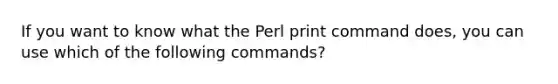 If you want to know what the Perl print command does, you can use which of the following commands?